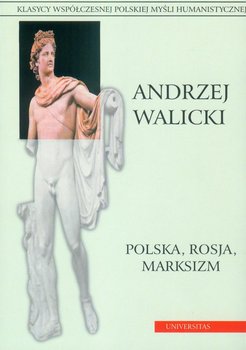 KLASYCY WSPÓŁCZESNEJ POLSKIEJ MYŚLI HUMANISTYCZNEJ

ANDRZEJ WALICKI

POLSKA, ROSJA, MARKSIZM

UNIVERSITAS